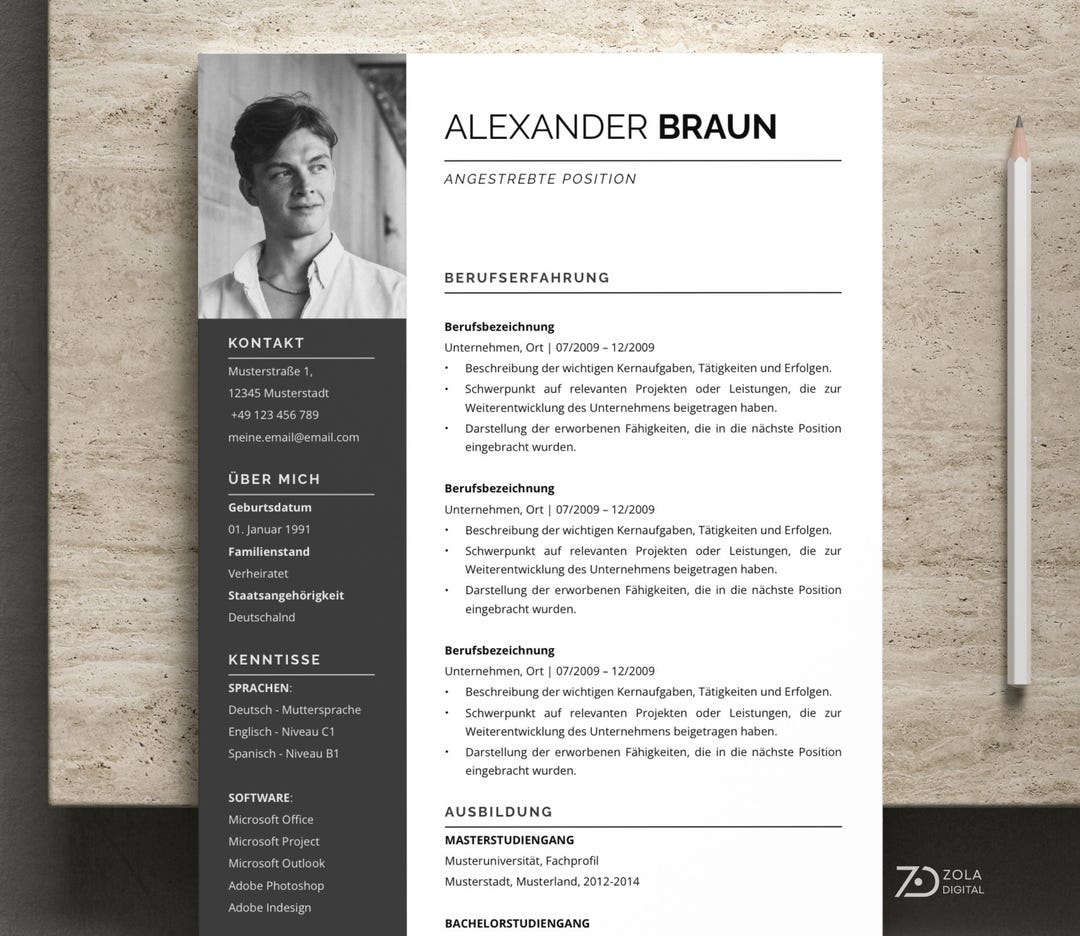 KONTAKT

Musterstraße 1,
12345 Musterstadt
+49 123 456 789
meine.email@email.com

ÜBER MICH

Geburtsdatum
01. Januar 1991
Familienstand
Verheiratet
Staatsangehörigkeit
Deutschalnd

KENNTISSE

SPRACHEN:
Deutsch - Muttersprache
Englisch - Niveau C1
Spanisch - Niveau B1

SOFTWARE:
Microsoft Office
Microsoft Project
Microsoft Outlook
Adobe Photoshop
Adobe Indesign

ALEXANDER BRAUN

ANGESTREBTE POSITION

BERUFSERFAHRUNG

Berufsbezeichnung
Unternehmen, Ort | 07/2009 – 12/2009
• Beschreibung der wichtigen Kernaufgaben, Tätigkeiten und Erfolgen.
• Schwerpunkt auf relevanten Projekten oder Leistungen, die zur Weiterentwicklung des Unternehmens beigetragen haben.
• Darstellung der erworbenen Fähigkeiten, die in die nächste Position eingebracht wurden.

Berufsbezeichnung
Unternehmen, Ort | 07/2009 – 12/2009
• Beschreibung der wichtigen Kernaufgaben, Tätigkeiten und Erfolgen.
• Schwerpunkt auf relevanten Projekten oder Leistungen, die zur Weiterentwicklung des Unternehmens beigetragen haben.
• Darstellung der erworbenen Fähigkeiten, die in die nächste Position eingebracht wurden.

Berufsbezeichnung
Unternehmen, Ort | 07/2009 – 12/2009
• Beschreibung der wichtigen Kernaufgaben, Tätigkeiten und Erfolgen.
• Schwerpunkt auf relevanten Projekten oder Leistungen, die zur Weiterentwicklung des Unternehmens beigetragen haben.
• Darstellung der erworbenen Fähigkeiten, die in die nächste Position eingebracht wurden.

AUSBILDUNG

MASTERSTUDIENGANG
Musteruniversität, Fachprofil
Musterstadt, Musterland, 2012-2014

BACHELORSTUDIENGANG

ZOLA
DIGITAL